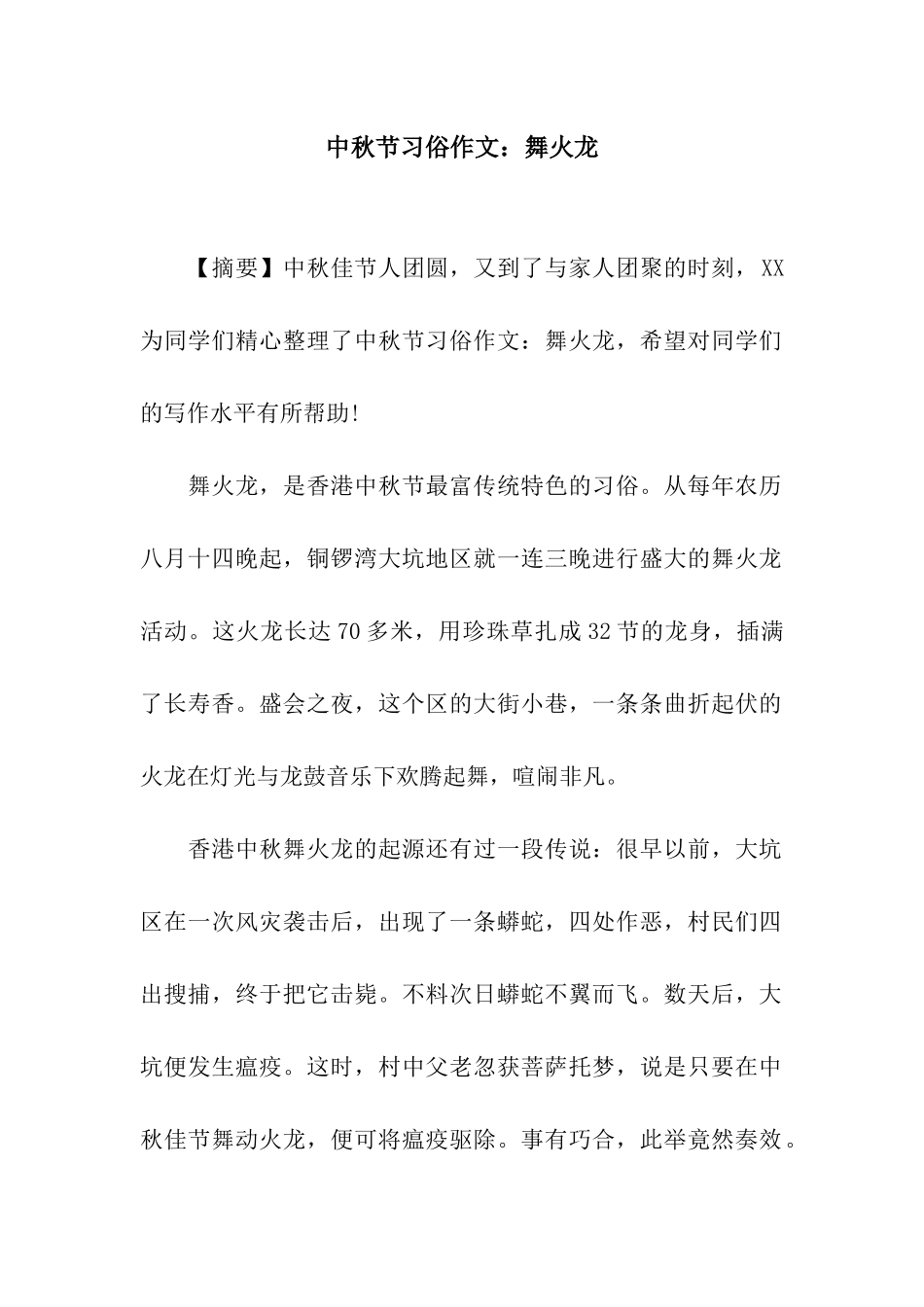 中秋节习俗作文：舞火龙

【摘要】中秋佳节人团圆，又到了与家人团聚的时刻，XX为同学们精心整理了中秋节习俗作文：舞火龙，希望对同学们的写作水平有所帮助!

舞火龙，是香港中秋节最富传统特色的习俗。从每年农历八月十四晚起，铜锣湾大坑地区就一连三晚进行盛大的舞火龙活动。这火龙长达70多米，用珍珠草扎成32节的龙身，插满了长寿香。盛会之夜，这个区的大街小巷，一条条曲折起伏的火龙在灯光与龙鼓音乐下欢腾起舞，喧闹非凡。

香港中秋舞火龙的起源还有过一段传说：很早以前，大坑区在一次风灾袭击后，出现了一条蟒蛇，四处作恶，村民们四出搜捕，终于把它击毙。不料次日蟒蛇不翼而飞。数天后，大坑便发生瘟疫。这时，村中父老忽获菩萨托梦，说是只要在中秋佳节舞动火龙，便可将瘟疫驱除。事有巧合，此举竟然奏效。